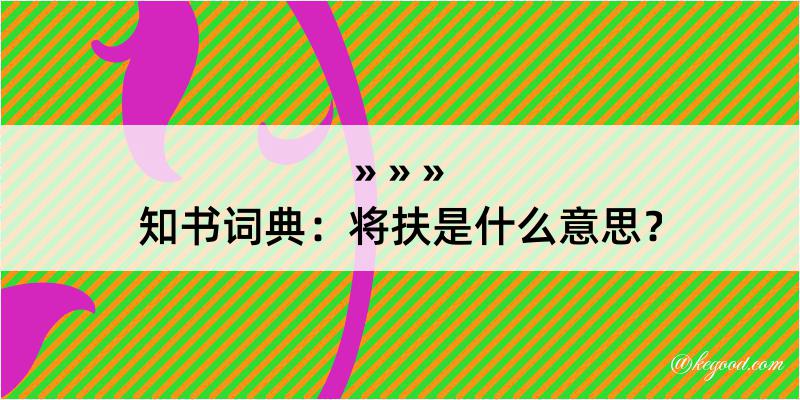 » » »
知书词典：将扶是什么意思？

@keyood.com